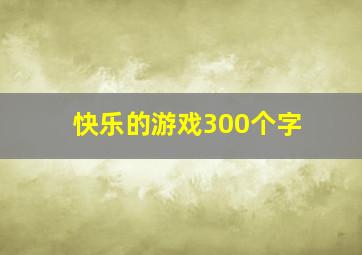 快乐的游戏300个字